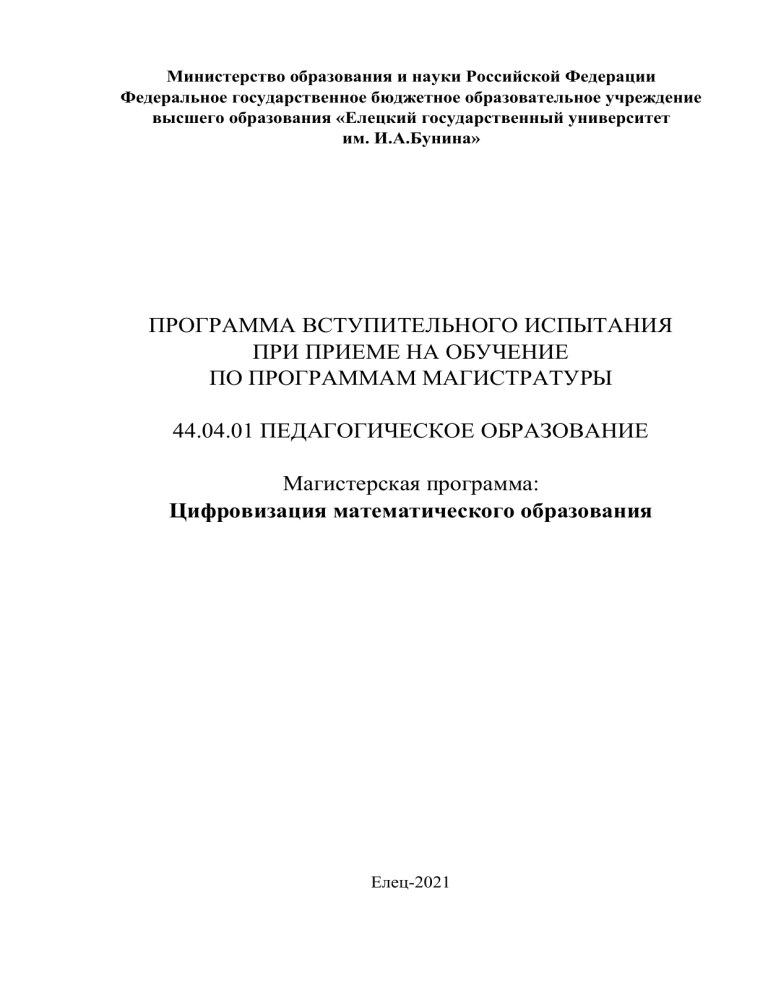 Министерство образования и науки Российской Федерации
Федеральное государственное бюджетное образовательное учреждение
высшего образования «Елецкий государственный университет
им. И.А.Бунина»

ПРОГРАММА ВСТУПИТЕЛЬНОГО ИСПЫТАНИЯ
ПРИ ПРИЕМЕ НА ОБУЧЕНИЕ
ПО ПРОГРАММАМ МАГИСТРАТУРЫ

44.04.01 ПЕДАГОГИЧЕСКОЕ ОБРАЗОВАНИЕ

Магистерская программа:
Цифровизация математического образования

Елец-2021